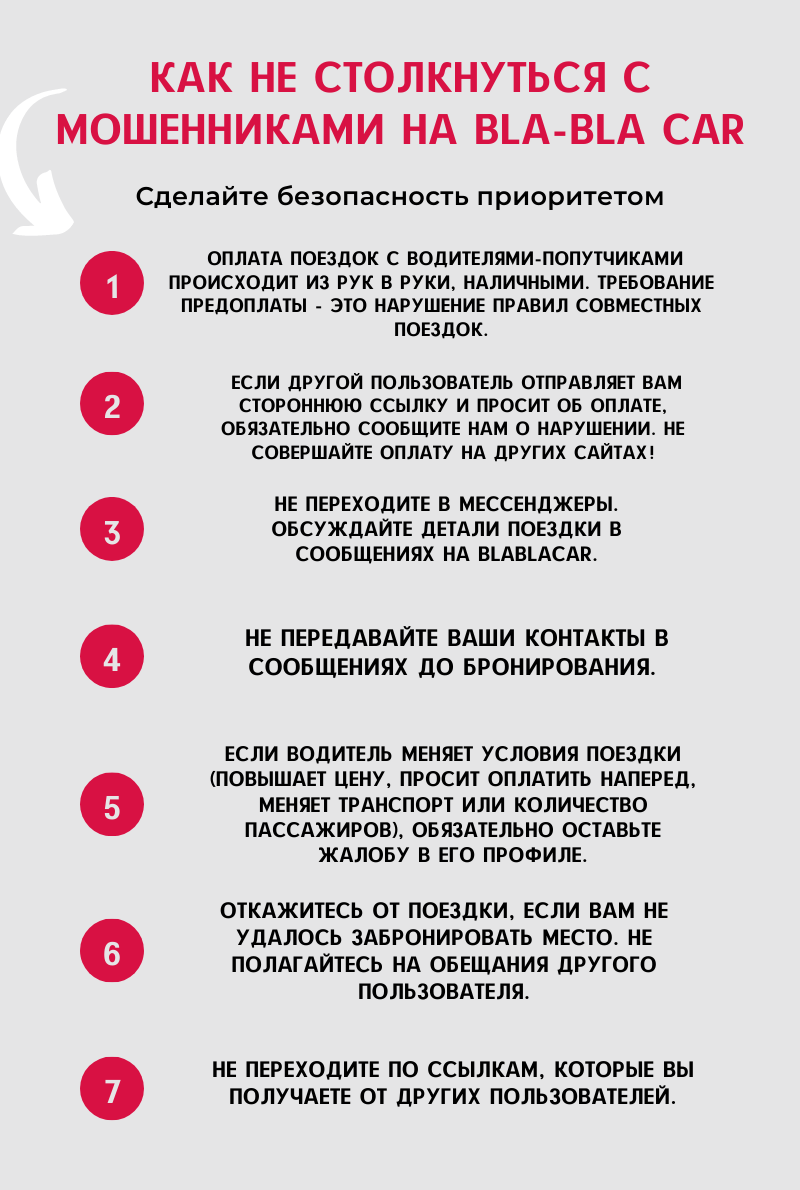 КАК НЕ СТОЛКНУТЬСЯ С МОШЕННИКАМИ НА BLA-BLA CAR

Сделайте безопасность приоритетом

1

ОПЛАТА ПОЕЗДОК С ВОДИТЕЛЯМИ-ПОПУТЧИКАМИ ПРОИСХОДИТ ИЗ РУК В РУКИ, НАЛИЧНЫМИ. ТРЕБОВАНИЕ ПРЕДОПЛАТЫ - ЭТО НАРУШЕНИЕ ПРАВИЛ СОВМЕСТНЫХ ПОЕЗДОК.

2

ЕСЛИ ДРУГОЙ ПОЛЬЗОВАТЕЛЬ ОТПРАВЛЯЕТ ВАМ СТОРОННЮЮ ССЫЛКУ И ПРОСИТ ОБ ОПЛАТЕ, ОБЯЗАТЕЛЬНО СООБЩИТЕ НАМ О НАРУШЕНИИ. НЕ СОВЕРШАЙТЕ ОПЛАТУ НА ДРУГИХ САЙТАХ!

3

НЕ ПЕРЕХОДИТЕ В МЕССЕНДЖЕРЫ. ОБСУЖДАЙТЕ ДЕТАЛИ ПОЕЗДКИ В СООБЩЕНИЯХ НА BLABLACAR.

4

НЕ ПЕРЕДАВАЙТЕ ВАШИ КОНТАКТЫ В СООБЩЕНИЯХ ДО БРОНИРОВАНИЯ.

5

ЕСЛИ ВОДИТЕЛЬ МЕНЯЕТ УСЛОВИЯ ПОЕЗДКИ (ПОВЫШАЕТ ЦЕНУ, ПРОСИТ ОПЛАТИТЬ НАПЕРЕД, МЕНЯЕТ ТРАНСПОРТ ИЛИ КОЛИЧЕСТВО ПАССАЖИРОВ), ОБЯЗАТЕЛЬНО ОСТАВЬТЕ ЖАЛОБУ В ЕГО ПРОФИЛЕ.

6

ОТКАЖИТЕСЬ ОТ ПОЕЗДКИ, ЕСЛИ ВАМ НЕ УДАЛОСЬ ЗАБРОНИРОВАТЬ МЕСТО. НЕ ПОЛАГАЙТЕСЬ НА ОБЕЩАНИЯ ДРУГОГО ПОЛЬЗОВАТЕЛЯ.

7

НЕ ПЕРЕХОДИТЕ ПО ССЫЛКАМ, КОТОРЫЕ ВЫ ПОЛУЧАЕТЕ ОТ ДРУГИХ ПОЛЬЗОВАТЕЛЕЙ.